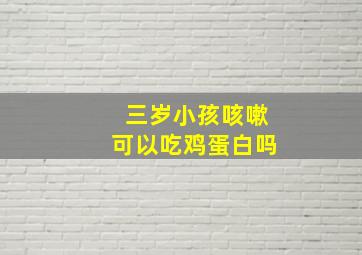 三岁小孩咳嗽
可以吃鸡蛋白吗